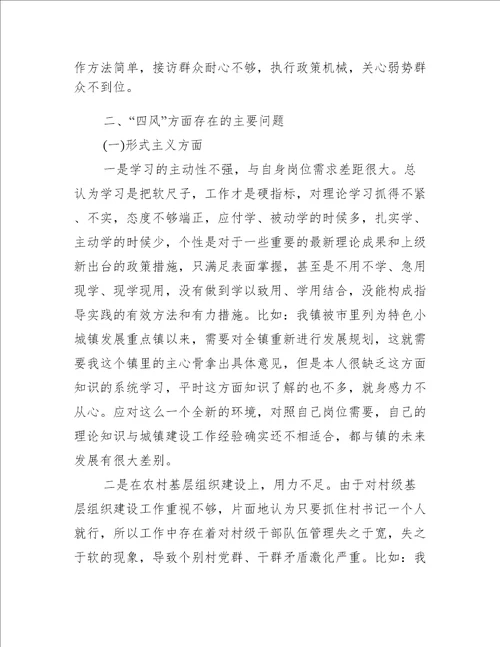 作方法简单，接访群众耐心不够，执行政策机械，关心弱势群众不到位。

二、“四风”方面存在的主要问题

(一)形式主义方面

一是学习的主动性不强，与自身岗位需求差距很大。总认为学习是把软尺子，工作才是硬指标，对理论学习抓得不紧、不实，态度不够端正，应付学、被动学的时候多，扎实学、主动学的时候少，个性是对于一些重要的最新理论成果和上级新出台的政策措施，只满足表面掌握，甚至是不用不学、急用现学、现学现用，没有做到学以致用、学用结合，没能构成指导实践的有效方法和有力措施。比如：我镇被市里列为特色小城镇发展重点镇以来，需要对全镇重新进行发展规划，这就需要我这个镇里的主心骨拿出具体意见，但是本人很缺乏这方面知识的系统学习，平时这方面知识了解的也不多，就身感力不从心。应对这么一个全新的环境，对照自己岗位需要，自己的理论知识与城镇建设工作经验确实还不相适合，都与镇的未来发展有很大差别。

二是在农村基层组织建设上，用力不足。由于对村级基层组织建设工作重视不够，片面地认为只要抓住村书记一个人就行，所以工作中存在着对村级干部队伍管理失之于宽，失之于软的现象，导致个别村党群、干群矛盾激化严重。比如：我